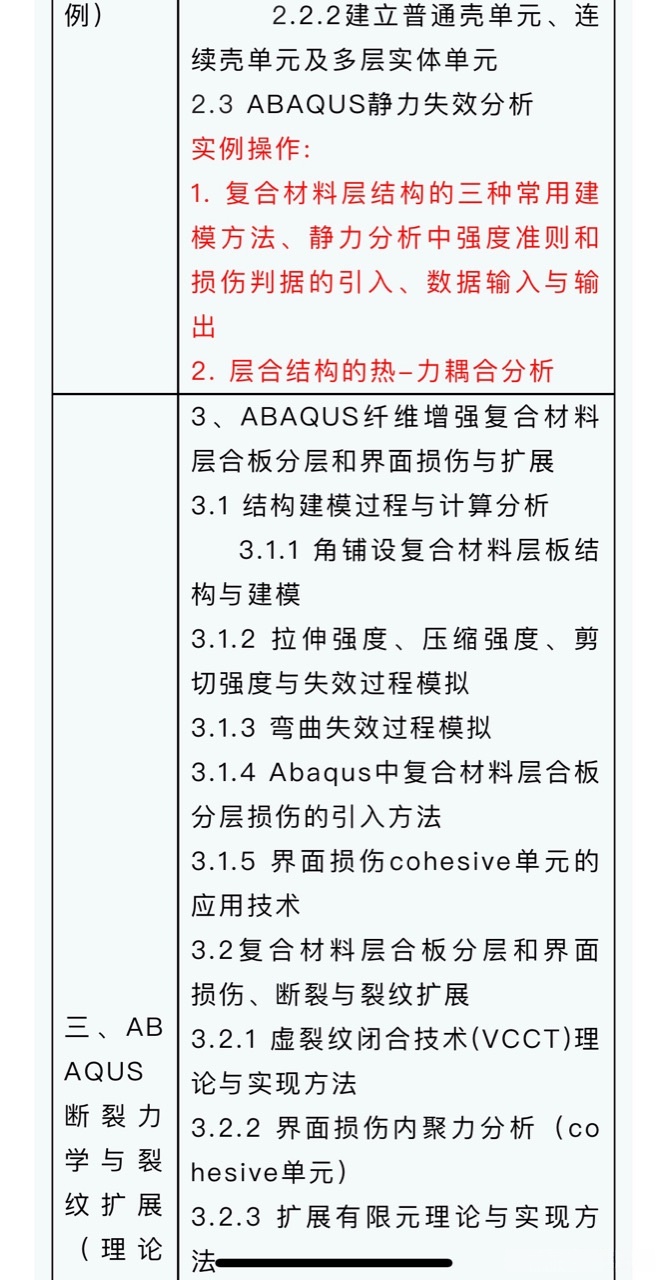 | 例) | 2.2.2建立普通壳单元、连续壳单元及多层实体单元<br>2.3 ABAQUS静力失效分析<br>实例操作:<br>1. 复合材料层结构的三种常用建模方法、静力分析中强度准则和损伤判据的引入、数据输入与输出<br>2. 层合结构的热–力耦合分析 |
|---|---|
| 三、ABAQUS断裂力学与裂纹扩展(理论 | 3、ABAQUS纤维增强复合材料层合板分层和界面损伤与扩展<br>3.1 结构建模过程与计算分析<br>3.1.1 角铺设复合材料层板结构与建模<br>3.1.2 拉伸强度、压缩强度、剪切强度与失效过程模拟<br>3.1.3 弯曲失效过程模拟<br>3.1.4 Abaqus中复合材料层合板分层损伤的引入方法<br>3.1.5 界面损伤cohesive单元的应用技术<br>3.2复合材料层合板分层和界面损伤、断裂与裂纹扩展<br>3.2.1 虚裂纹闭合技术(VCCT)理论与实现方法<br>3.2.2 界面损伤内聚力分析(cohesive单元)<br>3.2.3 扩展有限元理论与实现方法 |